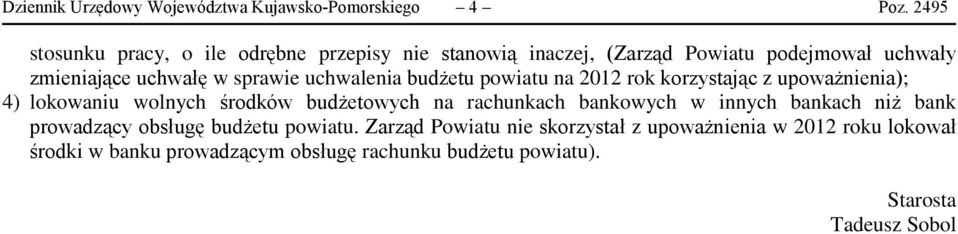 Dziennik Urzędowy Województwa Kujawsko-Pomorskiego – 4 – Poz. 2495

stosunku pracy, o ile odrębne przepisy nie stanowią inaczej, (Zarząd Powiatu podejmował uchwały zmieniające uchwałę w sprawie uchwalenia budżetu powiatu na 2012 rok korzystając z upoważnienia);

4) lokowaniu wolnych środków budżetowych na rachunkach bankowych w innych bankach niż bank prowadzący obsługę budżetu powiatu. Zarząd Powiatu nie skorzystał z upoważnienia w 2012 roku lokował środki w banku prowadzącym obsługę rachunku budżetu powiatu).

Starosta
Tadeusz Sobol